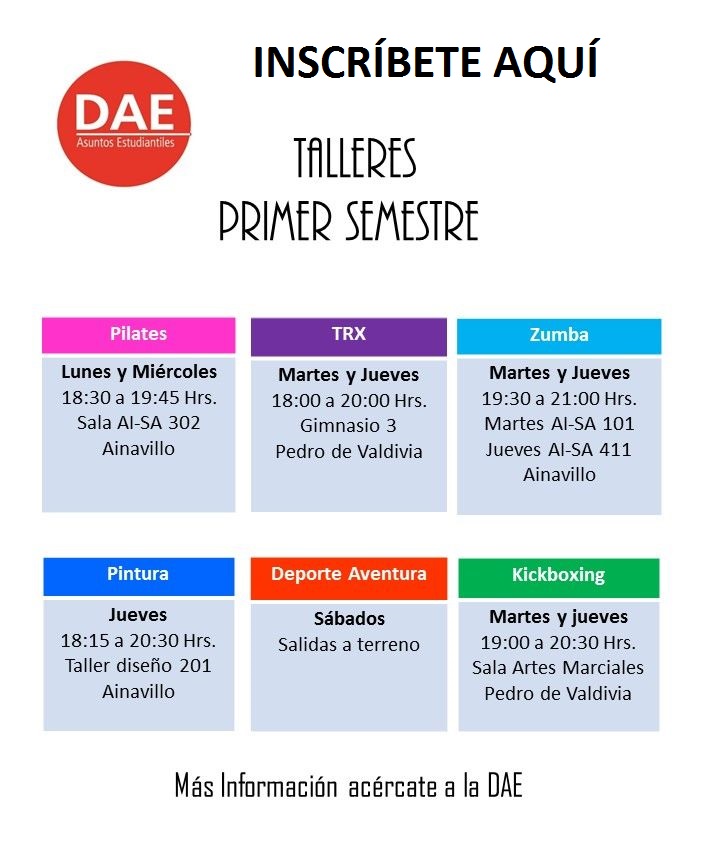 INSCRÍBETE AQUÍ

DAE
Asuntos Estudiantiles

TALLERES
PRIMER SEMESTRE

Pilates
Lunes y Miércoles
18:30 a 19:45 Hrs.
Sala AI-SA 302
Ainavillo

TRX
Martes y Jueves
18:00 a 20:00 Hrs.
Gimnasio 3
Pedro de Valdivia

Zumba
Martes y Jueves
19:30 a 21:00 Hrs.
Martes AI-SA 101
Jueves AI-SA 411
Ainavillo

Pintura
Jueves
18:15 a 20:30 Hrs.
Taller diseño 201
Ainavillo

Deporte Aventura
Sábados
Salidas a terreno

Kickboxing
Martes y jueves
19:00 a 20:30 Hrs.
Sala Artes Marciales
Pedro de Valdivia

Más Información acércate a la DAE